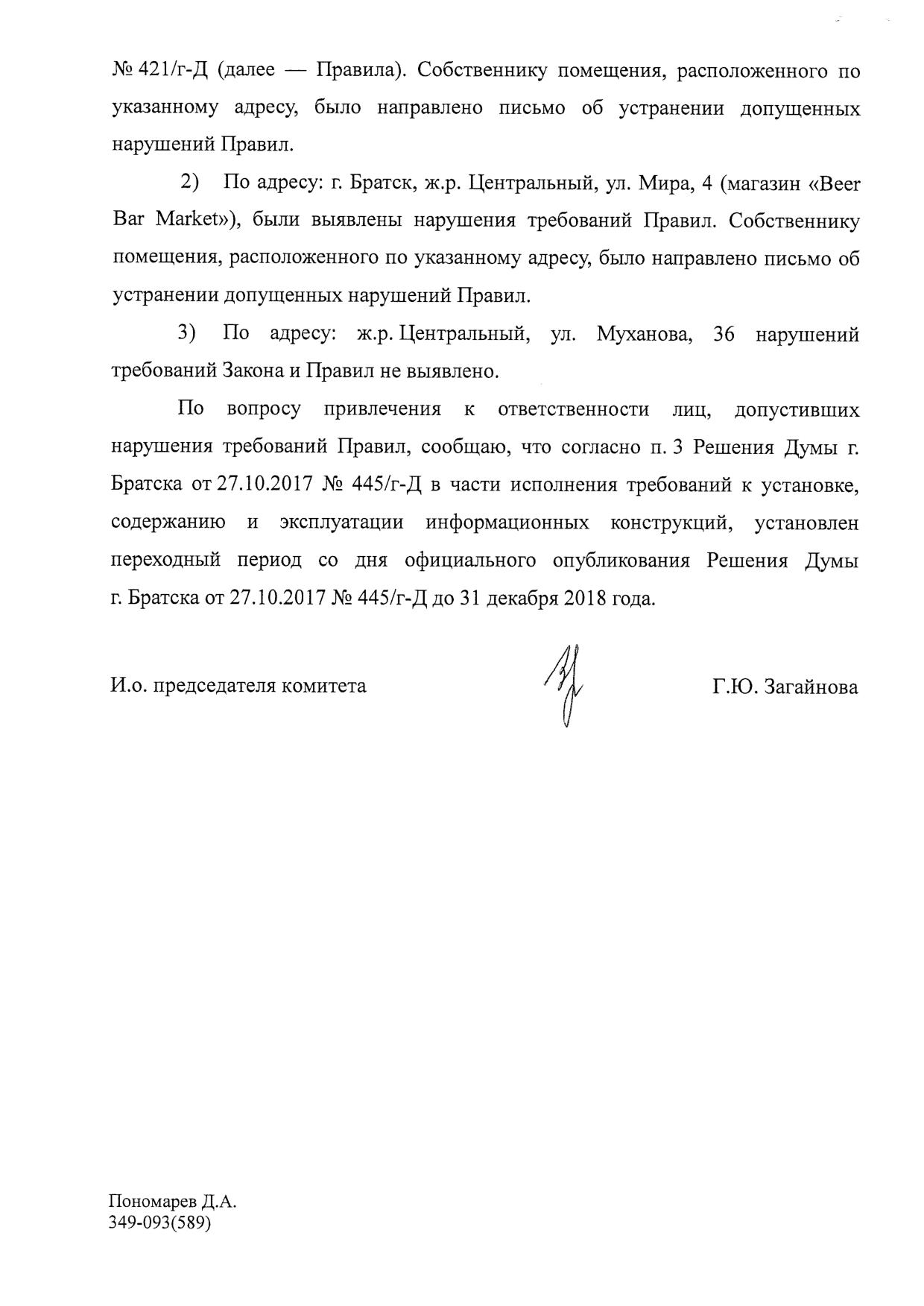 № 421/г-Д (далее — Правила). Собственнику помещения, расположенного по указанному адресу, было направлено письмо об устранении допущенных нарушений Правил.

2) По адресу: г. Братск, ж.р. Центральный, ул. Мира, 4 (магазин «Beer Bar Market»), были выявлены нарушения требований Правил. Собственнику помещения, расположенного по указанному адресу, было направлено письмо об устранении допущенных нарушений Правил.

3) По адресу: ж.р. Центральный, ул. Муханова, 36 нарушений требований Закона и Правил не выявлено.

По вопросу привлечения к ответственности лиц, допустивших нарушения требований Правил, сообщаю, что согласно п. 3 Решения Думы г. Братска от 27.10.2017 № 445/г-Д в части исполнения требований к установке, содержанию и эксплуатации информационных конструкций, установлен переходный период со дня официального опубликования Решения Думы г. Братска от 27.10.2017 № 445/г-Д до 31 декабря 2018 года.

И.о. председателя комитета Г.Ю. Загайнова

Пономарев Д.А.
349-093(589)